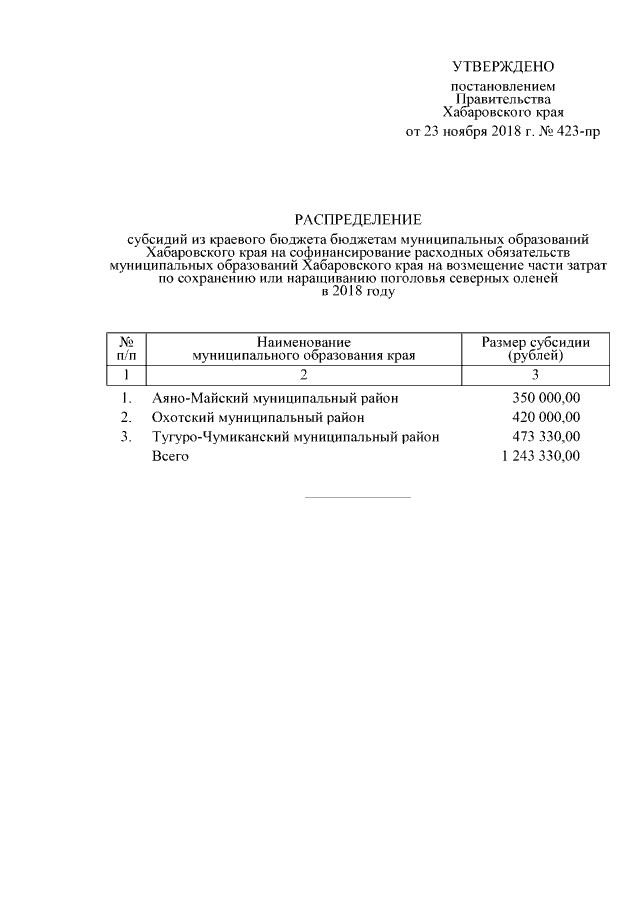 УТВЕРЖДЕНО

постановлением Правительства Хабаровского края от 23 ноября 2018 г. № 423-пр

РАСПРЕДЕЛЕНИЕ

субсидий из краевого бюджета бюджетам муниципальных образований Хабаровского края на софинансирование расходных обязательств муниципальных образований Хабаровского края на возмещение части затрат по сохранению или наращиванию поголовья северных оленей в 2018 году

| № п/п | Наименование муниципального образования края | Размер субсидии (рублей) |
|---|---|---|
| 1 | 2 | 3 |
| 1. | Аяно-Майский муниципальный район | 350 000,00 |
| 2. | Охотский муниципальный район | 420 000,00 |
| 3. | Тугуро-Чумиканский муниципальный район | 473 330,00 |
| | Всего | 1 243 330,00 |